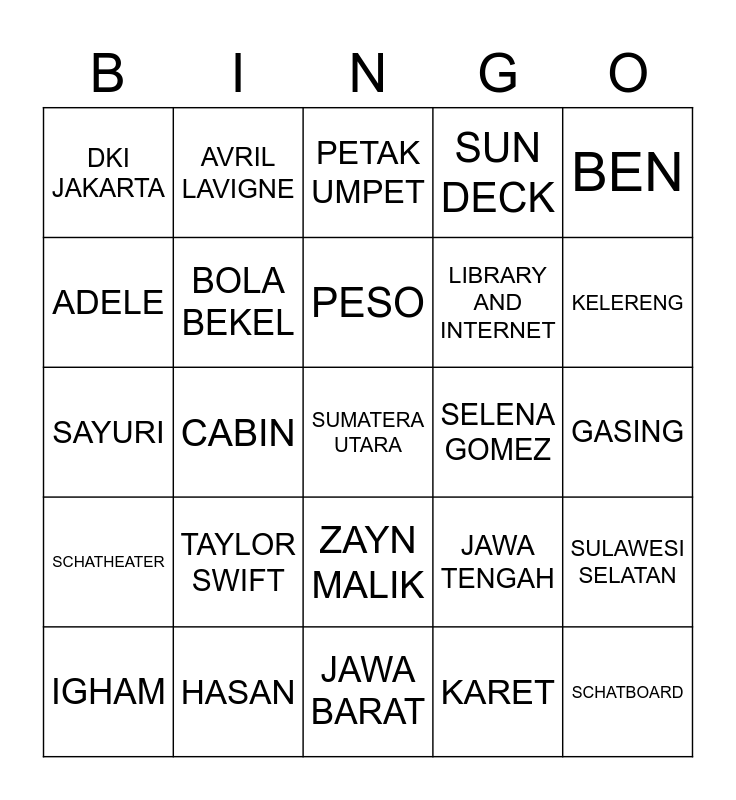 | B | I | N | G | O |
|---|---|---|---|---|
| DKI JAKARTA | AVRIL LAVIGNE | PETAK UMPET | SUN DECK | BEN |
| ADELE | BOLA BEKEL | PESO | LIBRARY AND INTERNET | KELERENG |
| SAYURI | CABIN | SUMATERA UTARA | SELENA GOMEZ | GASING |
| SCHATHEATER | TAYLOR SWIFT | ZAYN MALIK | JAWA TENGAH | SULAWESI SELATAN |
| IGHAM | HASAN | JAWA BARAT | KARET | SCHATBOARD |